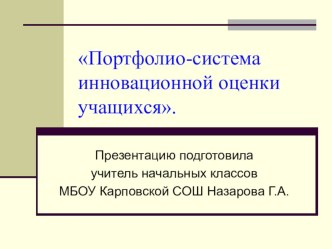 «Портфолио-система инновационной оценки учащихся».

Презентацию подготовила
учитель начальных классов
МБОУ Карповской СОШ Назарова Г.А.